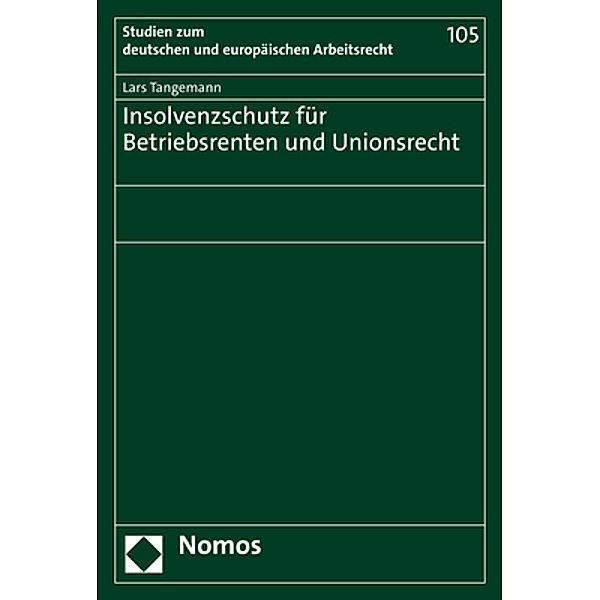 Studien zum deutschen und europäischen Arbeitsrecht

105

Lars Tangemann

Insolvenzschutz für Betriebsrenten und Unionsrecht

Nomos